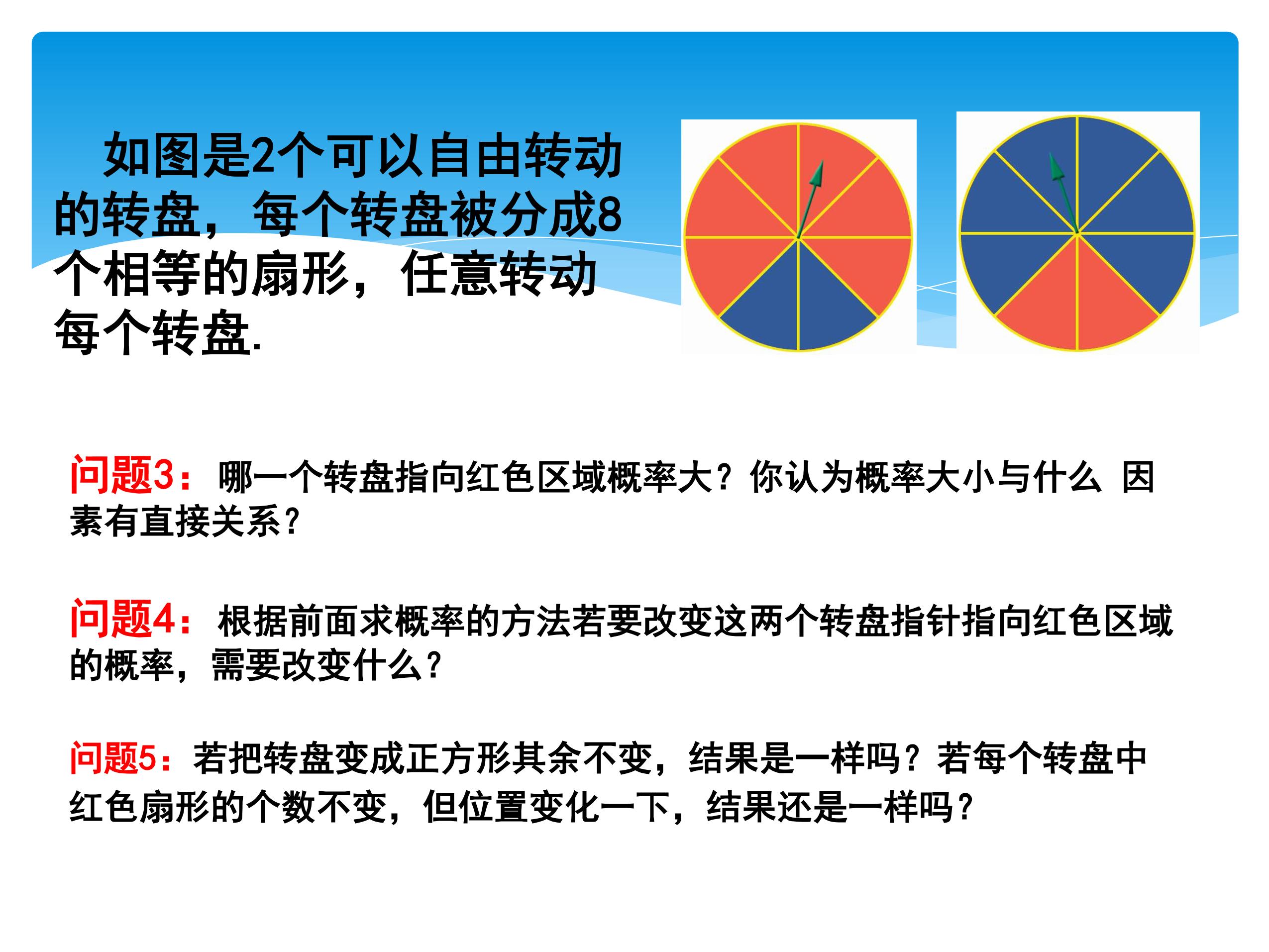 如图是2个可以自由转动的转盘，每个转盘被分成8个相等的扇形，任意转动每个转盘.

问题3：哪一个转盘指向红色区域概率大？你认为概率大小与什么 因素有直接关系？

问题4：根据前面求概率的方法若要改变这两个转盘指针指向红色区域的概率，需要改变什么？

问题5：若把转盘变成正方形其余不变，结果是一样吗？若每个转盘中红色扇形的个数不变，但位置变化一下，结果还是一样吗？